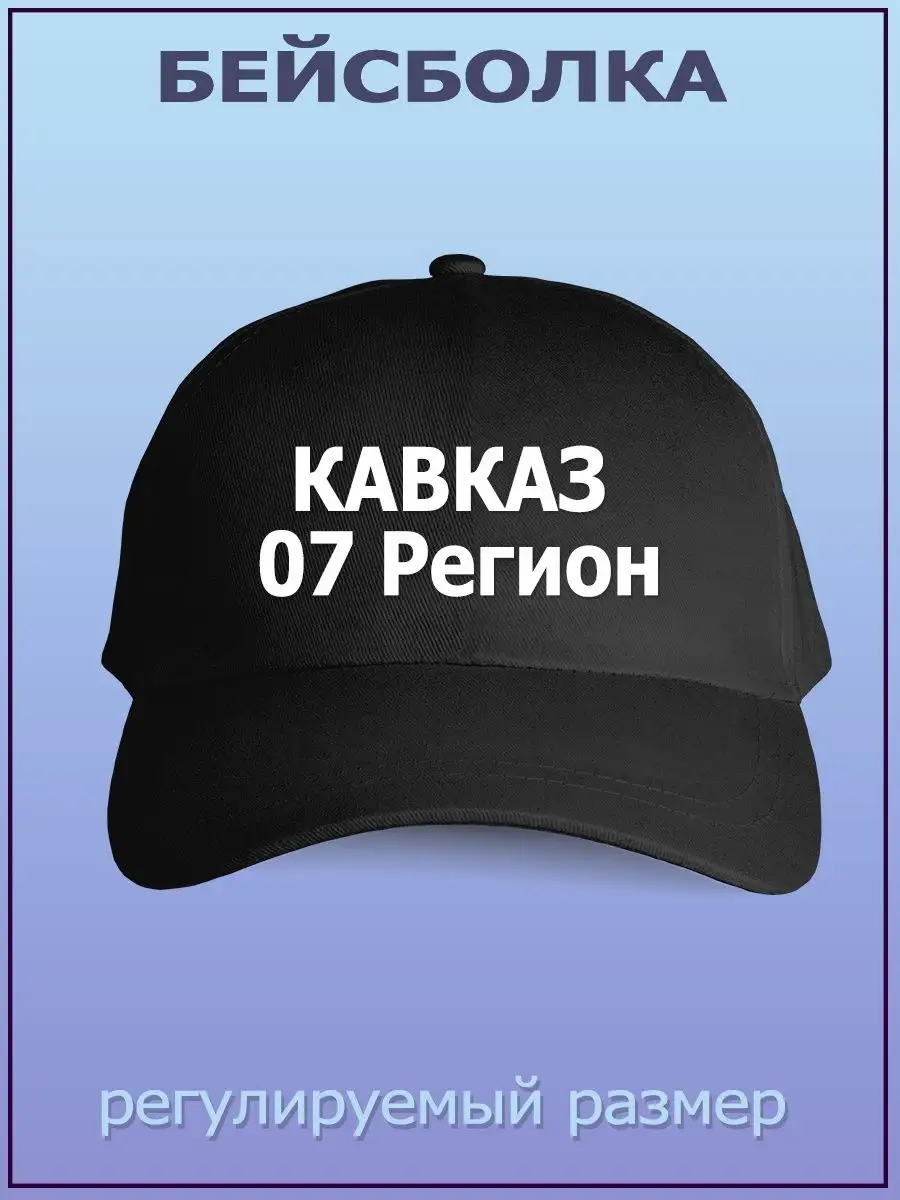 БЕЙСБОЛКА

КАВКАЗ
07 Регион

регулируемый размер